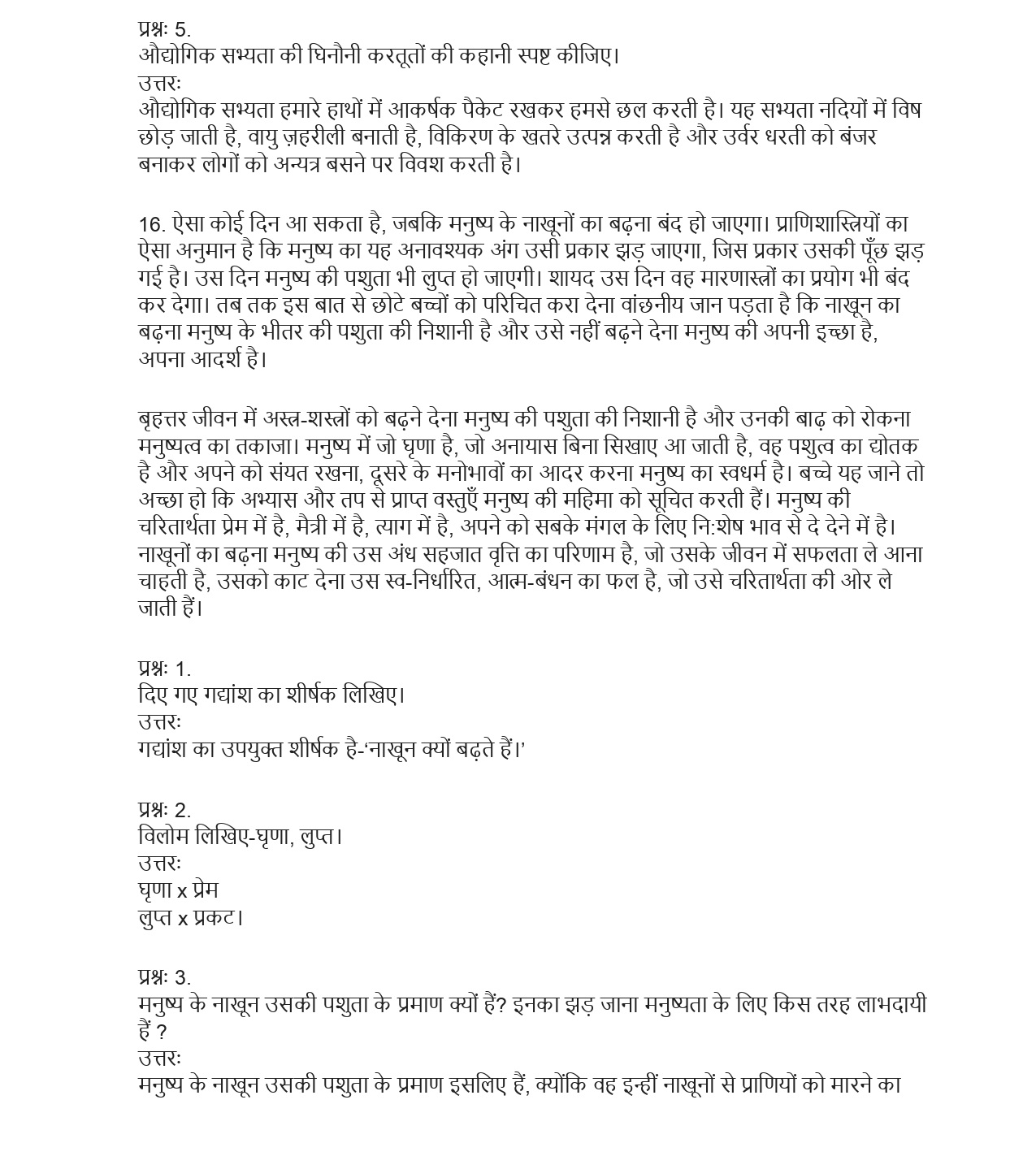 प्रश्नः 5.
औद्योगिक सभ्यता की घिनौनी करतूतों की कहानी स्पष्ट कीजिए।
उत्तरः
औद्योगिक सभ्यता हमारे हाथों में आकर्षक पैकेट रखकर हमसे छल करती है। यह सभ्यता नदियों में विष छोड़ जाती है, वायु ज़हरीली बनाती है, विकिरण के खतरे उत्पन्न करती है और उर्वर धरती को बंजर बनाकर लोगों को अन्यत्र बसने पर विवश करती है।

16. ऐसा कोई दिन आ सकता है, जबकि मनुष्य के नाखूनों का बढ़ना बंद हो जाएगा। प्राणिशास्त्रियों का ऐसा अनुमान है कि मनुष्य का यह अनावश्यक अंग उसी प्रकार झड़ जाएगा, जिस प्रकार उसकी पूँछ झड़ गई है। उस दिन मनुष्य की पशुता भी लुप्त हो जाएगी। शायद उस दिन वह मारणास्त्रों का प्रयोग भी बंद कर देगा। तब तक इस बात से छोटे बच्चों को परिचित करा देना वांछनीय जान पड़ता है कि नाखून का बढ़ना मनुष्य के भीतर की पशुता की निशानी है और उसे नहीं बढ़ने देना मनुष्य की अपनी इच्छा है, अपना आदर्श है।

बृहत्तर जीवन में अस्त्र-शस्त्रों को बढ़ने देना मनुष्य की पशुता की निशानी है और उनकी बाढ़ को रोकना मनुष्यत्व का तकाजा। मनुष्य में जो घृणा है, जो अनायास बिना सिखाए आ जाती है, वह पशुत्व का द्योतक है और अपने को संयत रखना, दूसरे के मनोभावों का आदर करना मनुष्य का स्वधर्म है। बच्चे यह जाने तो अच्छा हो कि अभ्यास और तप से प्राप्त वस्तुएँ मनुष्य की महिमा को सूचित करती हैं। मनुष्य की चरितार्थता प्रेम में है, मैत्री में है, त्याग में है, अपने को सबके मंगल के लिए नि:शेष भाव से दे देने में है। नाखूनों का बढ़ना मनुष्य की उस अंध सहजात वृत्ति का परिणाम है, जो उसके जीवन में सफलता ले आना चाहती है, उसको काट देना उस स्व-निर्धारित, आत्म-बंधन का फल है, जो उसे चरितार्थता की ओर ले जाती हैं।

प्रश्नः 1.
दिए गए गद्यांश का शीर्षक लिखिए।
उत्तरः
गद्यांश का उपयुक्त शीर्षक है-‘नाखून क्यों बढ़ते हैं।’

प्रश्नः 2.
विलोम लिखिए-घृणा, लुप्त।
उत्तरः
घृणा x प्रेम
लुप्त x प्रकट।

प्रश्नः 3.
मनुष्य के नाखून उसकी पशुता के प्रमाण क्यों हैं? इनका झड़ जाना मनुष्यता के लिए किस तरह लाभदायी हैं ?
उत्तरः
मनुष्य के नाखून उसकी पशुता के प्रमाण इसलिए हैं, क्योंकि वह इन्हीं नाखूनों से प्राणियों को मारने का